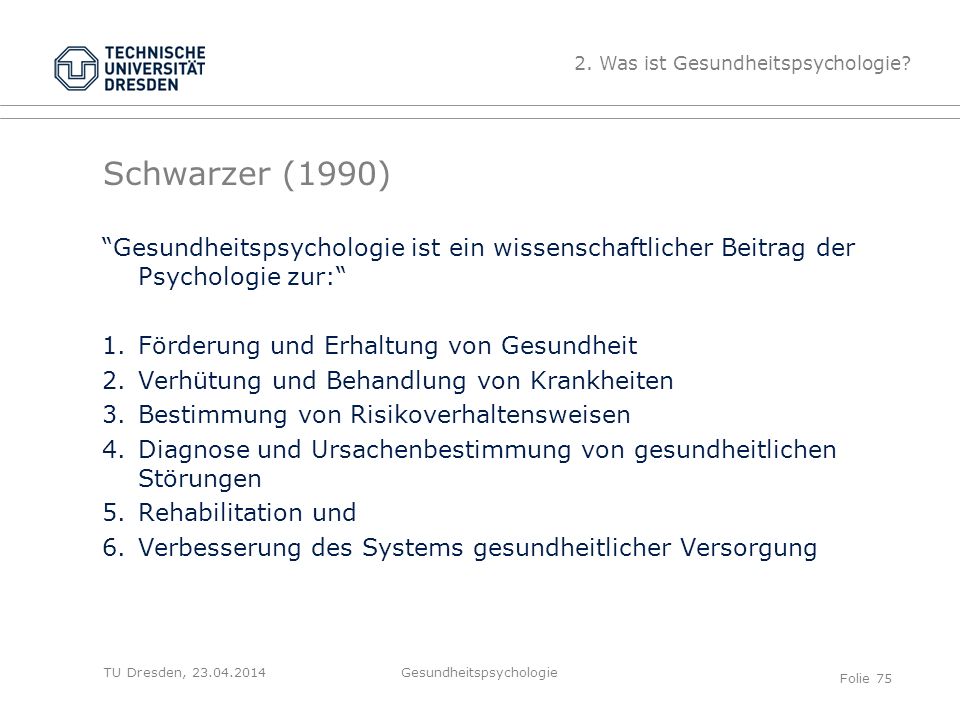 TECHNISCHE UNIVERSITÄT DRESDEN

2. Was ist Gesundheitspsychologie?

Schwarzer (1990)

“Gesundheitspsychologie ist ein wissenschaftlicher Beitrag der Psychologie zur:“

1. Förderung und Erhaltung von Gesundheit
2. Verhütung und Behandlung von Krankheiten
3. Bestimmung von Risikoverhaltensweisen
4. Diagnose und Ursachenbestimmung von gesundheitlichen Störungen
5. Rehabilitation und
6. Verbesserung des Systems gesundheitlicher Versorgung

TU Dresden, 23.04.2014 Gesundheitspsychologie Folie 75